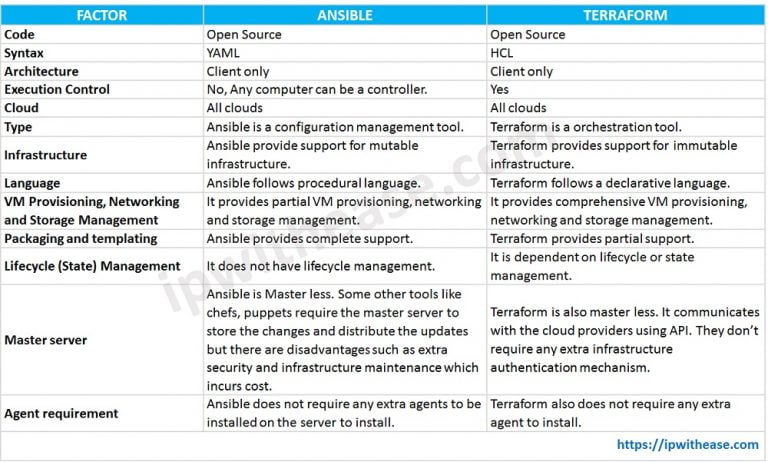 | FACTOR | ANSIBLE | TERRAFORM |
|---|---|---|
| Code | Open Source | Open Source |
| Syntax | YAML | HCL |
| Architecture | Client only | Client only |
| Execution Control | No, Any computer can be a controller. | Yes |
| Cloud | All clouds | All clouds |
| Type | Ansible is a configuration management tool. | Terraform is a orchestration tool. |
| Infrastructure | Ansible provide support for mutable infrastructure. | Terraform provides support for immutable infrastructure. |
| Language | Ansible follows procedural language. | Terraform follows a declarative language. |
| VM Provisioning, Networking and Storage Management | It provides partial VM provisioning, networking and storage management. | It provides comprehensive VM provisioning, networking and storage management. |
| Packaging and templating | Ansible provides complete support. | Terraform provides partial support. |
| Lifecycle (State) Management | It does not have lifecycle management. | It is dependent on lifecycle or state management. |
| Master server | Ansible is Master less. Some other tools like chefs, puppets require the master server to store the changes and distribute the updates but there are disadvantages such as extra security and infrastructure maintenance which incurs cost. | Terraform is also master less. It communicates with the cloud providers using API. They don't require any extra infrastructure authentication mechanism. |
| Agent requirement | Ansible does not require any extra agents to be installed on the server to install. | Terraform also does not require any extra agent to install. |

ipwithease.com

https://ipwithease.com